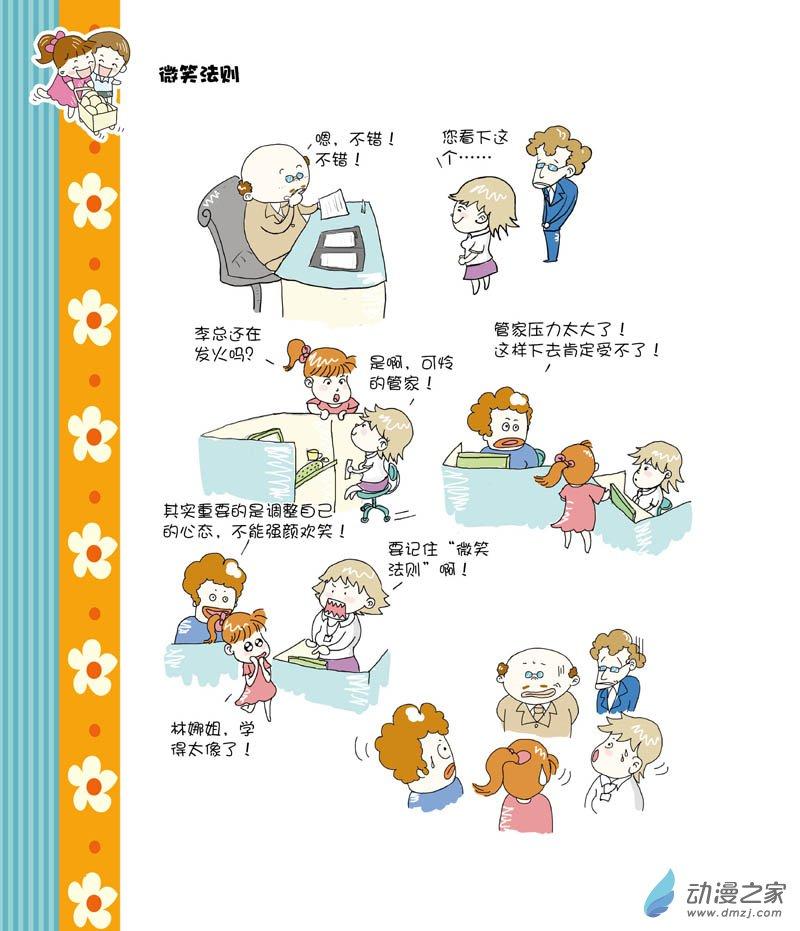 微笑法则

嗯，不错！不错！

您看下这个……

李总还在发火吗？

是啊，可怜的管家！

管家压力太大了！这样下去肯定受不了！

其实重要的是调整自己的心态，不能强颜欢笑！

要记住“微笑法则”啊！

林娜姐，学得太像了！

动漫之家
www.dmzj.com